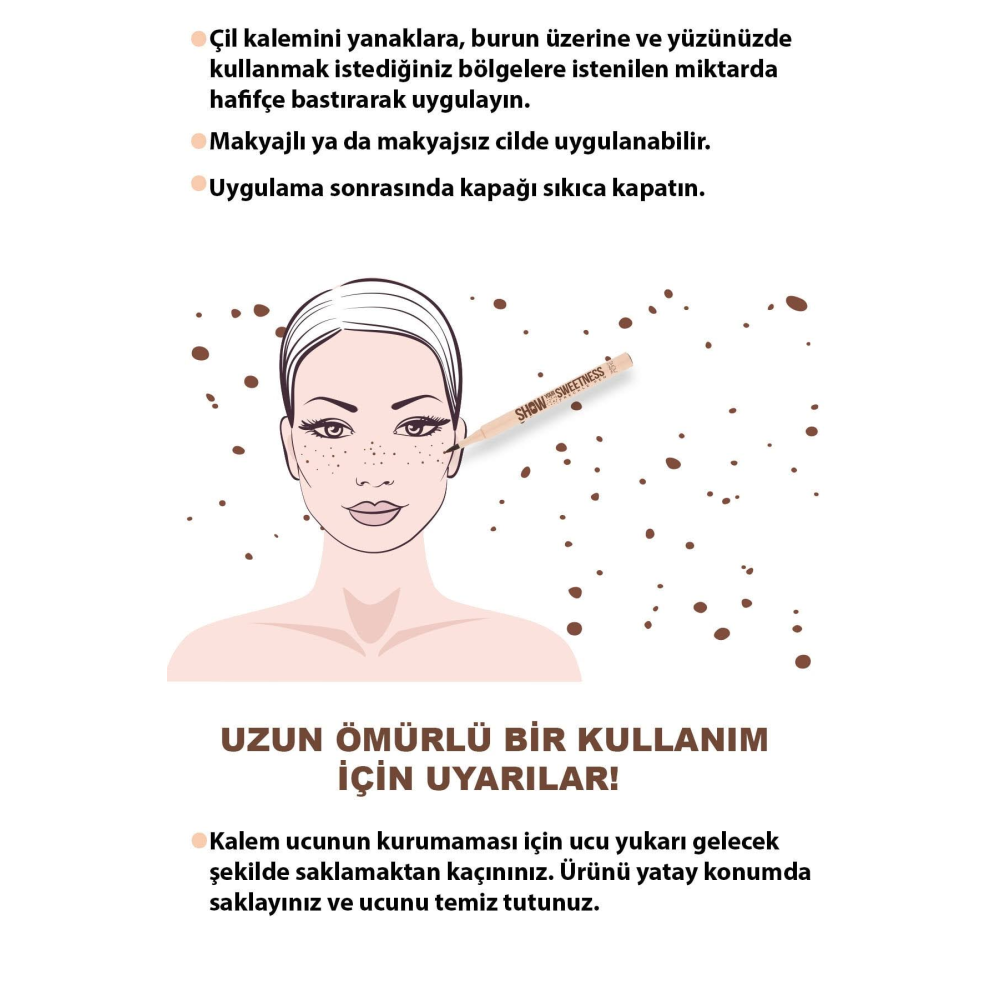 • Çil kalemini yanaklara, burun üzerine ve yüzünüzde kullanmak istediğiniz bölgelere istenilen miktarda hafifçe bastırarak uygulayın.

• Makyajlı ya da makyajsız cilde uygulanabilir.

• Uygulama sonrasında kapağı sıkıca kapatın.

SHOW SWEETNESS

UZUN ÖMÜRLÜ BİR KULLANIM İÇİN UYARILAR!

• Kalem ucunun kurumaması için ucu yukarı gelecek şekilde saklamaktan kaçınınız. Ürünü yatay konumda saklayınız ve ucunu temiz tutunuz.